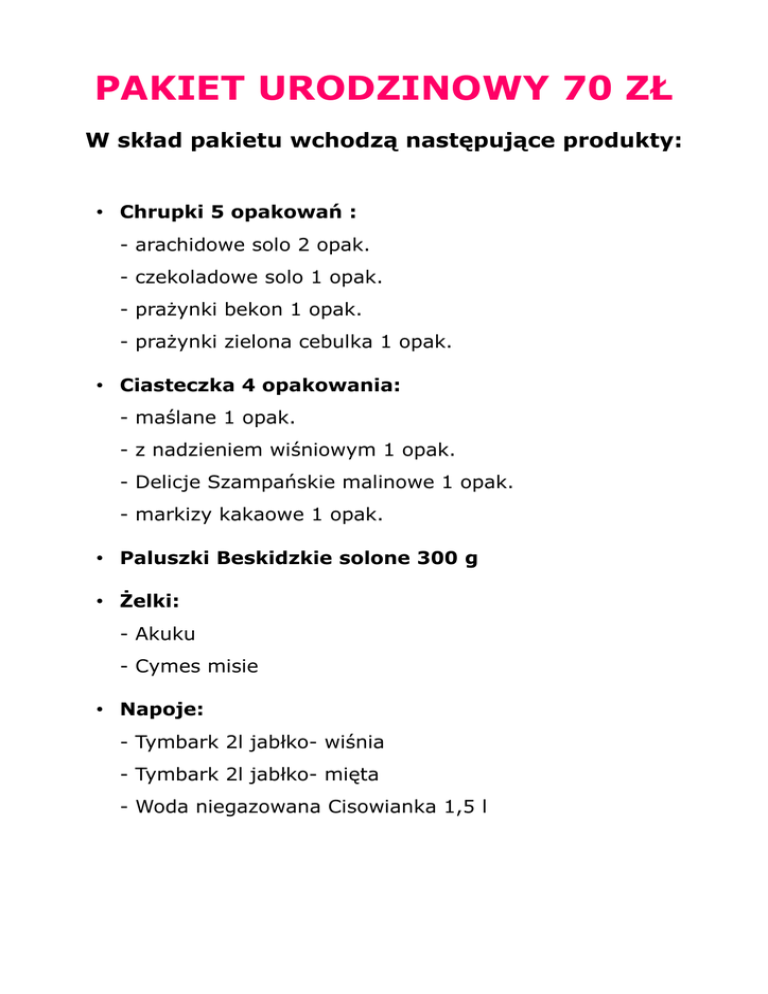 PAKIET URODZINOWY 70 ZŁ

W skład pakietu wchodzą następujące produkty:

• Chrupki 5 opakowań :
- arachidowe solo 2 opak.
- czekoladowe solo 1 opak.
- prażynki bekon 1 opak.
- prażynki zielona cebulka 1 opak.

• Ciasteczka 4 opakowania:
- maślane 1 opak.
- z nadzieniem wiśniowym 1 opak.
- Delicje Szampańskie malinowe 1 opak.
- markizy kakaowe 1 opak.

• Paluszki Beskidzkie solone 300 g

• Żelki:
- Akuku
- Cymes misie

• Napoje:
- Tymbark 2l jabłko- wiśnia
- Tymbark 2l jabłko- mięta
- Woda niegazowana Cisowianka 1,5 l